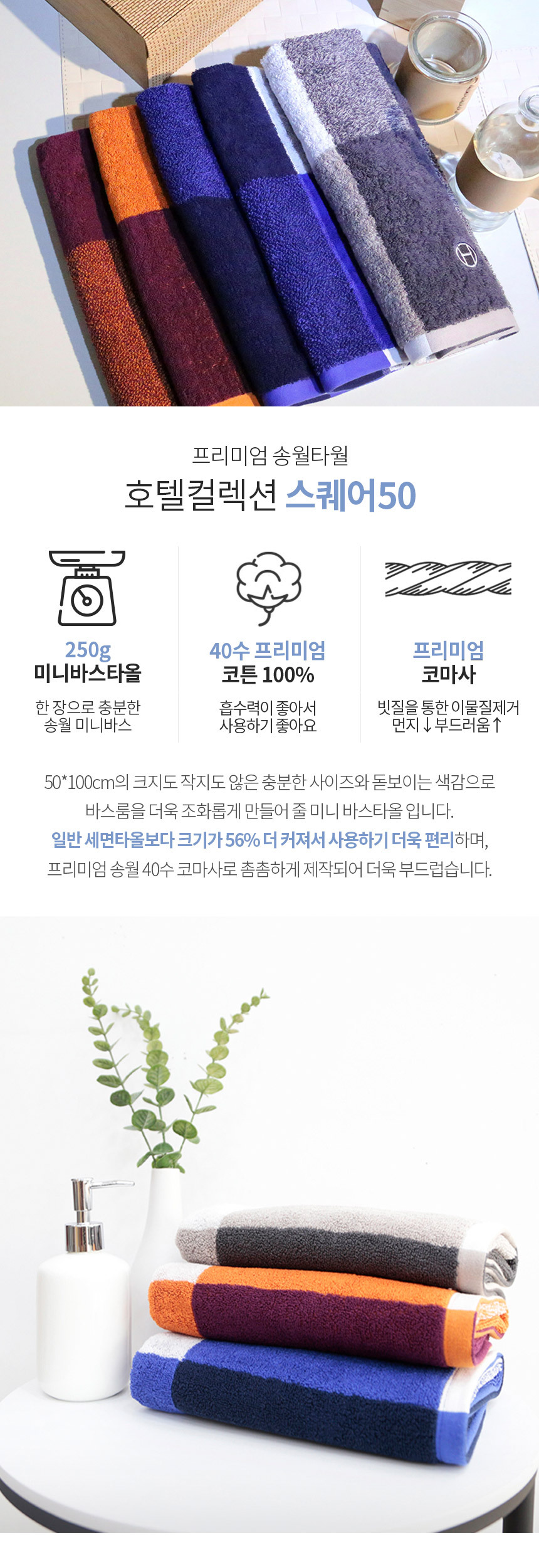 프리미엄 송월타월

호텔컬렉션 스퀘어50

250g
미니바스타올

한 장으로 충분한
송월 미니바스

40수 프리미엄
코튼 100%

흡수력이 좋아서
사용하기 좋아요

프리미엄
코마사

빗질을 통한 이물질제거
먼지↓부드러움↑

50*100cm의 크지도 작지도 않은 충분한 사이즈와 돋보이는 색감으로 바스룸을 더욱 조화롭게 만들어 줄 미니 바스타올 입니다. 일반 세면타올보다 크기가 56% 더 커져서 사용하기 더욱 편리하며, 프리미엄 송월 40수 코마사로 촘촘하게 제작되어 더욱 부드럽습니다.